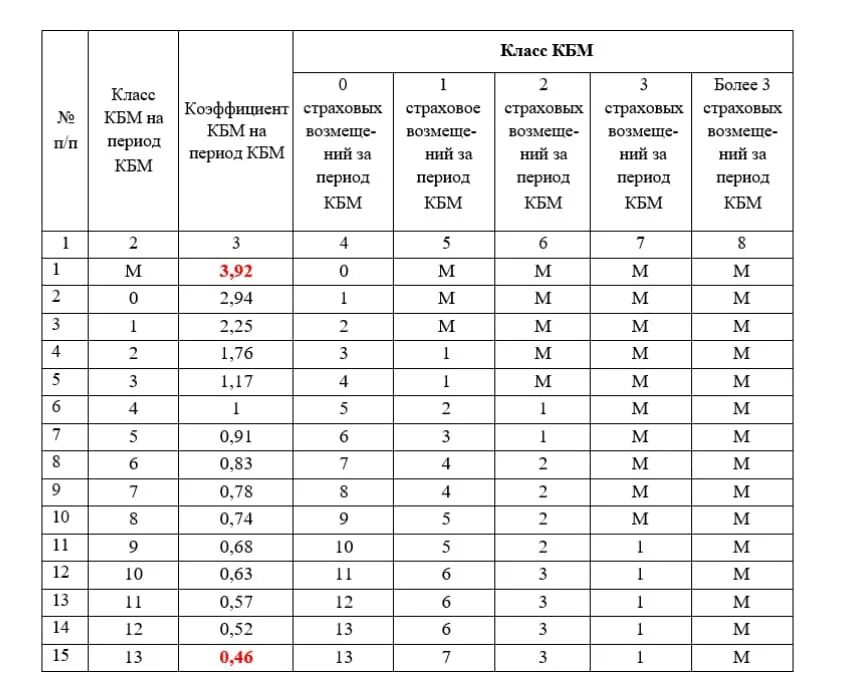 | № п/п | Класс КБМ на период КБМ | Коэффициент КБМ на период КБМ | Класс КБМ | | | | |
|---|---|---|---|---|---|---|---|
| | | | 0 страховых возмещений за период КБМ | 1 страховое возмещений за период КБМ | 2 страховых возмещений за период КБМ | 3 страховых возмещений за период КБМ | Более 3 страховых возмещений за период КБМ |
| 1 | 2 | 3 | 4 | 5 | 6 | 7 | 8 |
| 1 | М | 3,92 | 0 | М | М | М | М |
| 2 | 0 | 2,94 | 1 | М | М | М | М |
| 3 | 1 | 2,25 | 2 | М | М | М | М |
| 4 | 2 | 1,76 | 3 | 1 | М | М | М |
| 5 | 3 | 1,17 | 4 | 1 | М | М | М |
| 6 | 4 | 1 | 5 | 2 | 1 | М | М |
| 7 | 5 | 0,91 | 6 | 3 | 1 | М | М |
| 8 | 6 | 0,83 | 7 | 4 | 2 | М | М |
| 9 | 7 | 0,78 | 8 | 4 | 2 | М | М |
| 10 | 8 | 0,74 | 9 | 5 | 2 | М | М |
| 11 | 9 | 0,68 | 10 | 5 | 2 | 1 | М |
| 12 | 10 | 0,63 | 11 | 6 | 3 | 1 | М |
| 13 | 11 | 0,57 | 12 | 6 | 3 | 1 | М |
| 14 | 12 | 0,52 | 13 | 6 | 3 | 1 | М |
| 15 | 13 | 0,46 | 13 | 7 | 3 | 1 | М |